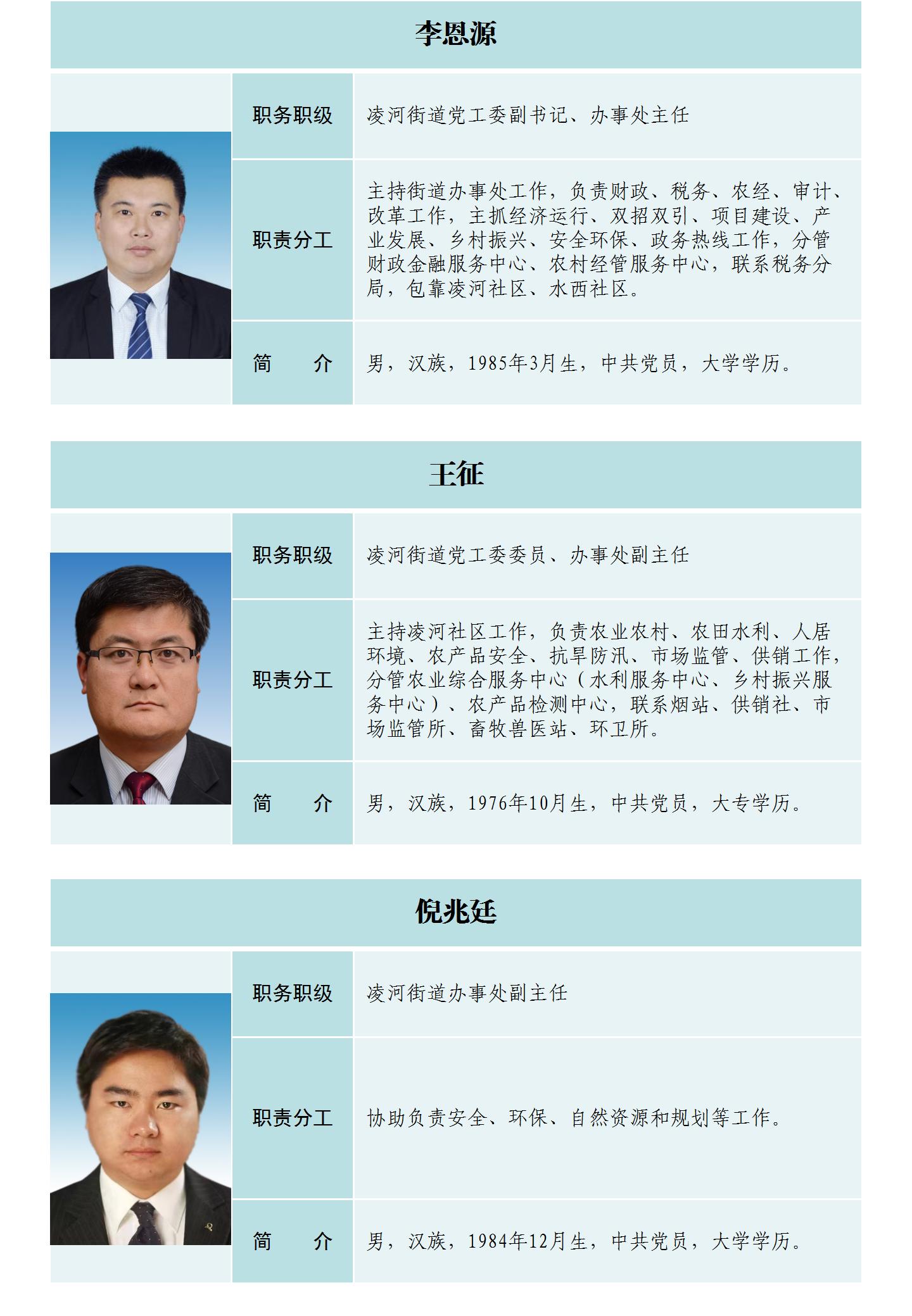 李恩源

| 职务职级 | 凌河街道党工委副书记、办事处主任 |
|---|---|
| 职责分工 | 主持街道办事处工作，负责财政、税务、农经、审计、改革工作，主抓经济运行、双招双引、项目建设、产业发展、乡村振兴、安全环保、政务热线工作，分管财政金融服务中心、农村经管服务中心，联系税务分局，包靠凌河社区、水西社区。 |
| 简　　介 | 男，汉族，1985年3月生，中共党员，大学学历。 |

王征

| 职务职级 | 凌河街道党工委委员、办事处副主任 |
|---|---|
| 职责分工 | 主持凌河社区工作，负责农业农村、农田水利、人居环境、农产品安全、抗旱防汛、市场监管、供销工作，分管农业综合服务中心（水利服务中心、乡村振兴服务中心）、农产品检测中心，联系烟站、供销社、市场监管所、畜牧兽医站、环卫所。 |
| 简　　介 | 男，汉族，1976年10月生，中共党员，大专学历。 |

倪兆廷

| 职务职级 | 凌河街道办事处副主任 |
|---|---|
| 职责分工 | 协助负责安全、环保、自然资源和规划等工作。 |
| 简　　介 | 男，汉族，1984年12月生，中共党员，大学学历。 |